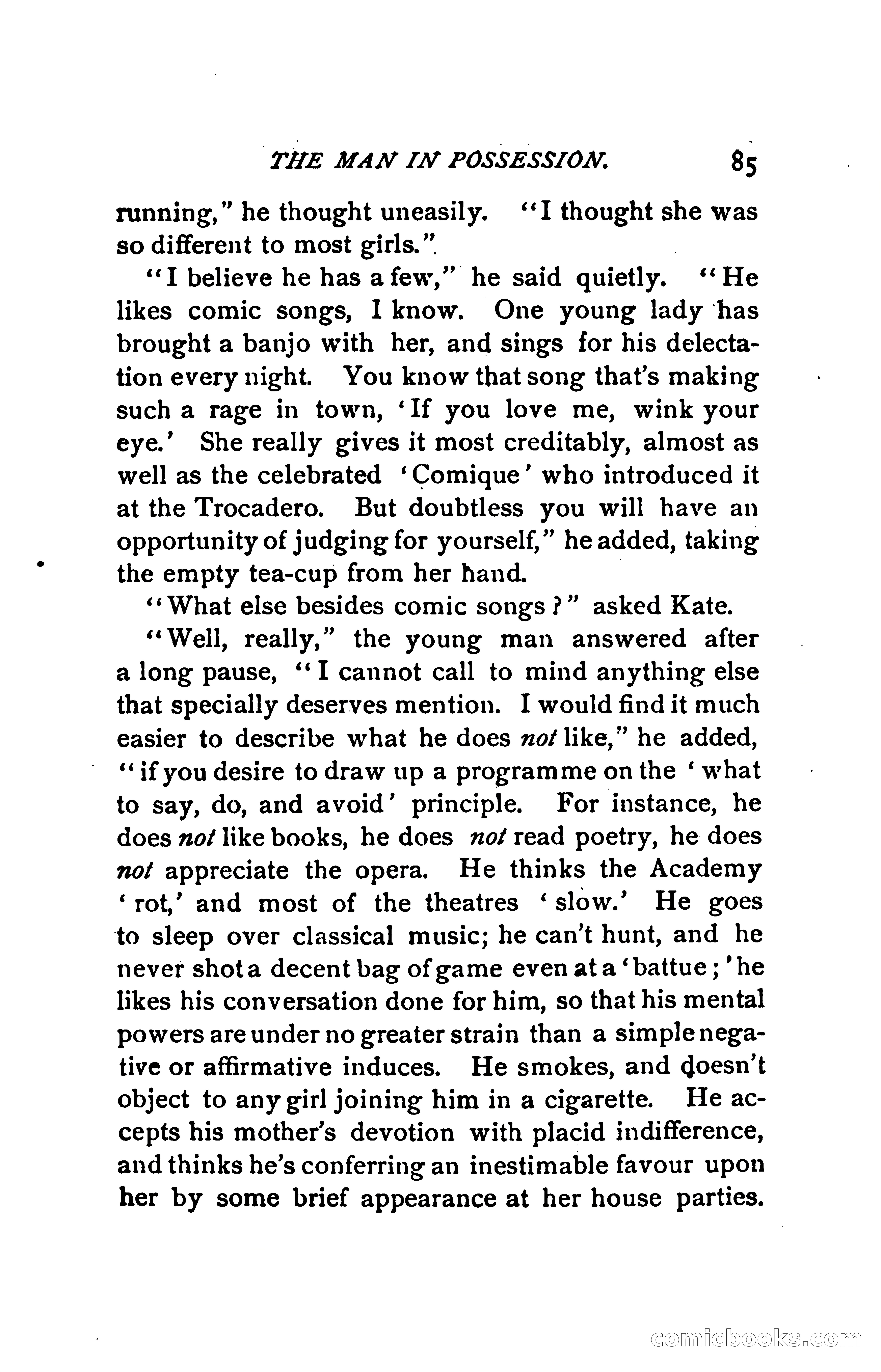 THE MAN IN POSSESSION. 85

running," he thought uneasily. "I thought she was so different to most girls."

"I believe he has a few," he said quietly. "He likes comic songs, I know. One young lady has brought a banjo with her, and sings for his delectation every night. You know that song that's making such a rage in town, 'If you love me, wink your eye.' She really gives it most creditably, almost as well as the celebrated 'Comique' who introduced it at the Trocadero. But doubtless you will have an opportunity of judging for yourself," he added, taking the empty tea-cup from her hand.

"What else besides comic songs?" asked Kate.

"Well, really," the young man answered after a long pause, "I cannot call to mind anything else that specially deserves mention. I would find it much easier to describe what he does not like," he added, "if you desire to draw up a programme on the 'what to say, do, and avoid' principle. For instance, he does not like books, he does not read poetry, he does not appreciate the opera. He thinks the Academy 'rot,' and most of the theatres 'slow.' He goes to sleep over classical music; he can't hunt, and he never shot a decent bag of game even at a 'battue;' he likes his conversation done for him, so that his mental powers are under no greater strain than a simple negative or affirmative induces. He smokes, and doesn't object to any girl joining him in a cigarette. He accepts his mother's devotion with placid indifference, and thinks he's conferring an inestimable favour upon her by some brief appearance at her house parties.

comicbooks.com